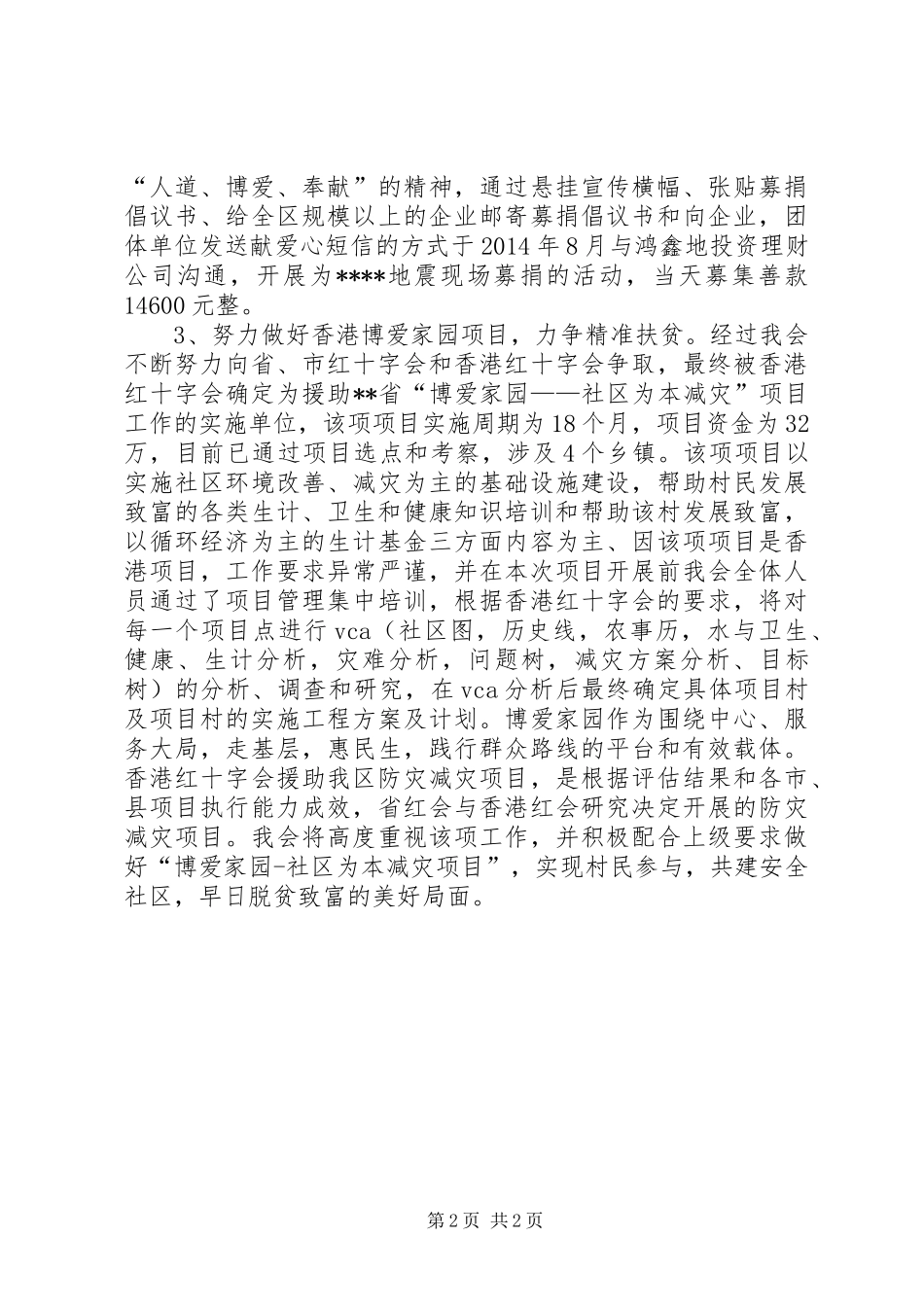 “人道、博爱、奉献”的精神，通过悬挂宣传横幅、张贴募捐倡议书、给全区规模以上的企业邮寄募捐倡议书和向企业，团体单位发送献爱心短信的方式于2014年8月与鸿鑫地投资理财公司沟通，开展为****地震现场募捐的活动，当天募集善款14600元整。

3、努力做好香港博爱家园项目，力争精准扶贫。经过我会不断努力向省、市红十字会和香港红十字会争取，最终被香港红十字会确定为援助**省“博爱家园——社区为本减灾”项目工作的实施单位，该项项目实施周期为18个月，项目资金为32万，目前已通过项目选点和考察，涉及4个乡镇。该项项目以实施社区环境改善、减灾为主的基础设施建设，帮助村民发展致富的各类生计、卫生和健康知识培训和帮助该村发展致富，以循环经济为主的生计基金三方面内容为主、因该项项目是香港项目，工作要求异常严谨，并在本次项目开展前我会全体人员通过了项目管理集中培训，根据香港红十字会的要求，将对每一个项目点进行vca（社区图，历史线，农事历，水与卫生、健康、生计分析，灾难分析，问题树，减灾方案分析、目标树）的分析、调查和研究，在vca分析后最终确定具体项目村及项目村的实施工程方案及计划。博爱家园作为围绕中心、服务大局，走基层，惠民生，践行群众路线的平台和有效载体。香港红十字会援助我区防灾减灾项目，是根据评估结果和各市、县项目执行能力成效，省红会与香港红会研究决定开展的防灾减灾项目。我会将高度重视该项工作，并积极配合上级要求做好“博爱家园-社区为本减灾项目”，实现村民参与，共建安全社区，早日脱贫致富的美好局面。

第2页 共2页